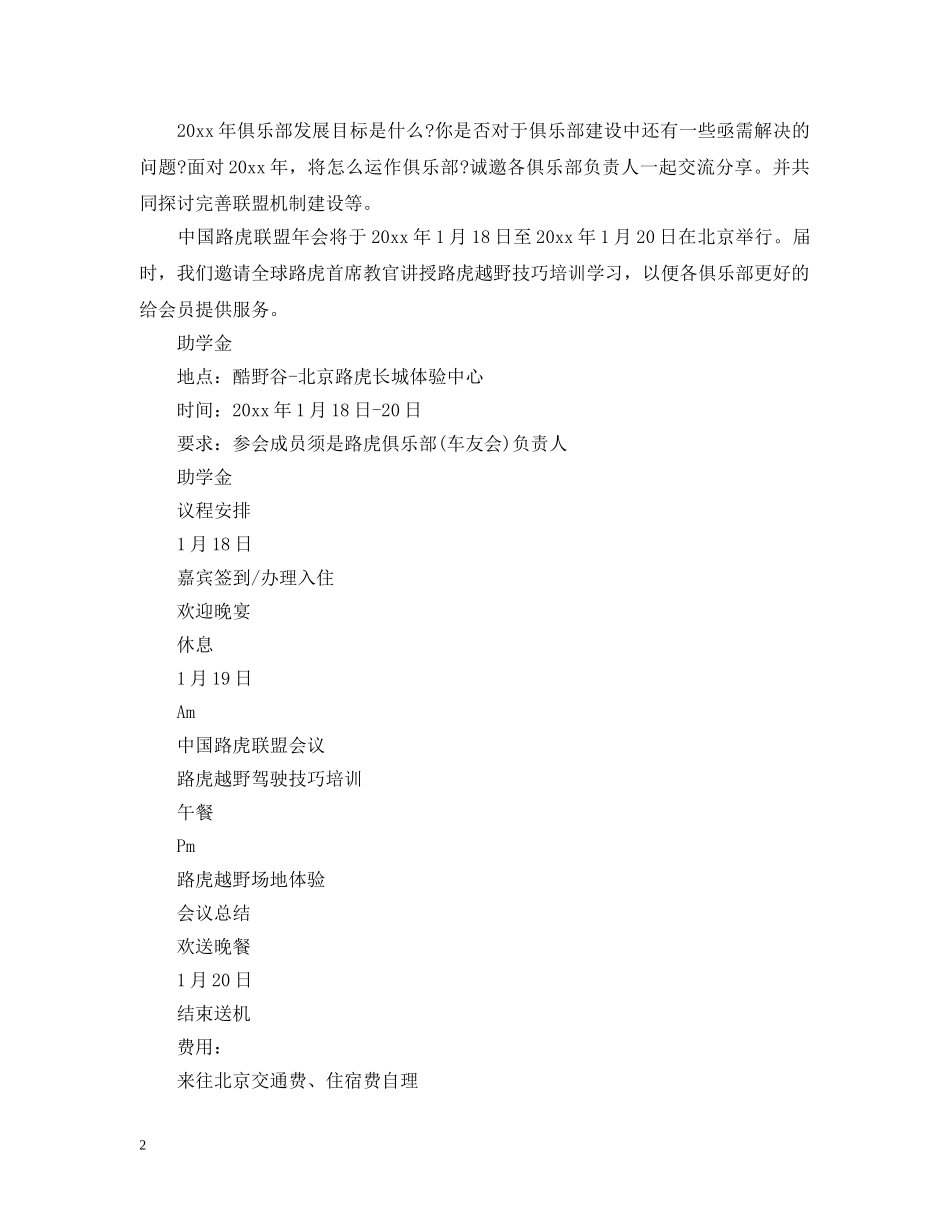 20xx 年俱乐部发展目标是什么?你是否对于俱乐部建设中还有一些亟需解决的问题?面对 20xx 年，将怎么运作俱乐部?诚邀各俱乐部负责人一起交流分享。并共同探讨完善联盟机制建设等。

中国路虎联盟年会将于 20xx 年 1 月 18 日至 20xx 年 1 月 20 日在北京举行。届时，我们邀请全球路虎首席教官讲授路虎越野技巧培训学习，以便各俱乐部更好的给会员提供服务。

助学金

地点：酷野谷-北京路虎长城体验中心

时间：20xx 年 1 月 18 日-20 日

要求：参会成员须是路虎俱乐部(车友会)负责人

助学金

议程安排

1 月 18 日

嘉宾签到/办理入住

欢迎晚宴

休息

1 月 19 日

Am

中国路虎联盟会议

路虎越野驾驶技巧培训

午餐

Pm

路虎越野场地体验

会议总结

欢送晚餐

1 月 20 日

结束送机

费用：

来往北京交通费、住宿费自理

2